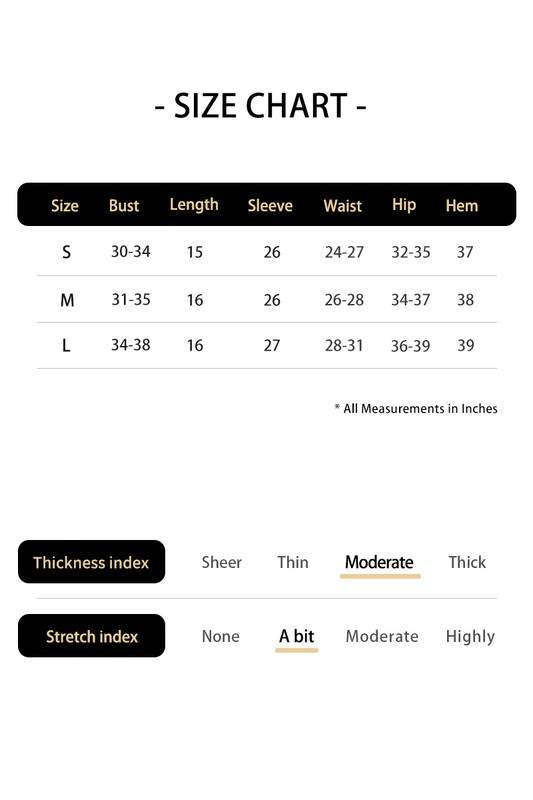 - SIZE CHART -

| Size | Bust | Length | Sleeve | Waist | Hip | Hem |
|---|---|---|---|---|---|---|
| S | 30-34 | 15 | 26 | 24-27 | 32-35 | 37 |
| M | 31-35 | 16 | 26 | 26-28 | 34-37 | 38 |
| L | 34-38 | 16 | 27 | 28-31 | 36-39 | 39 |

* All Measurements in Inches

Thickness index Sheer Thin Moderate Thick

Stretch index None A bit Moderate Highly